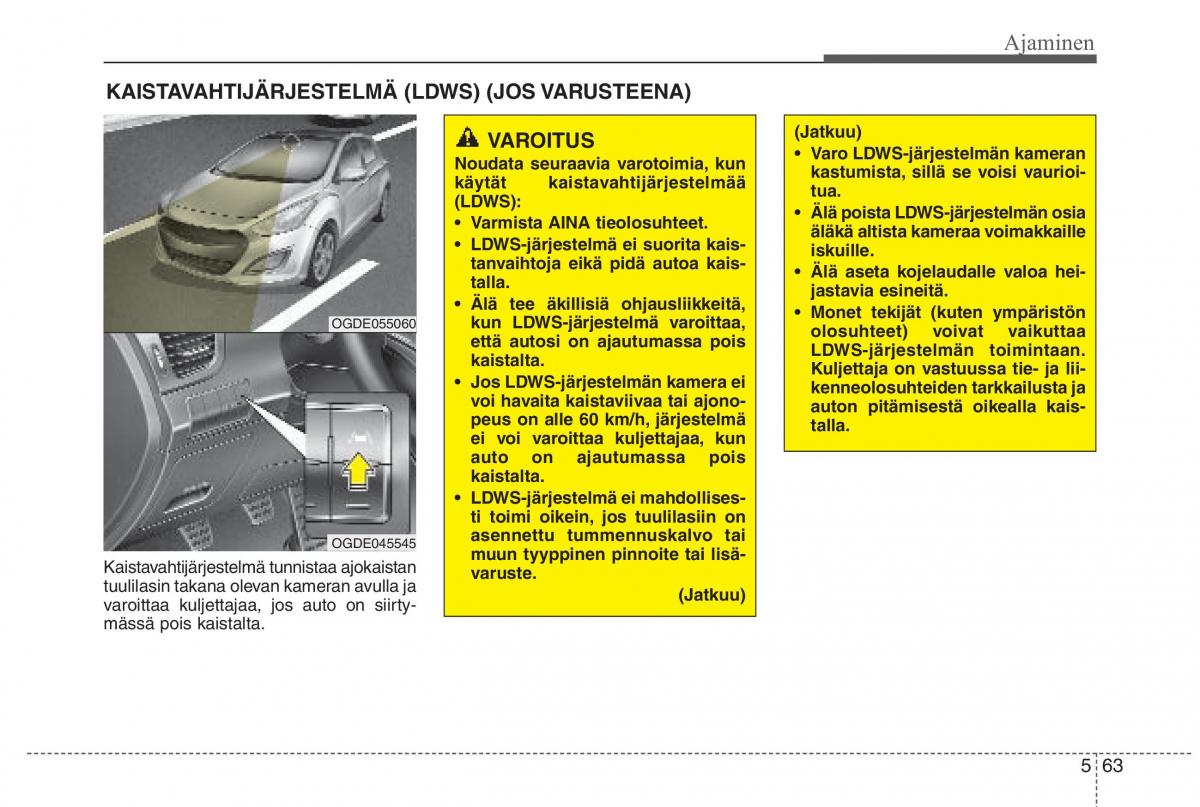 Ajaminen

KAISTAVAHTIJÄRJESTELMÄ (LDWS) (JOS VARUSTEENA)

OGDE055060

OGDE045545

Kaistavahtijärjestelmä tunnistaa ajokaistan tuulilasin takana olevan kameran avulla ja varoittaa kuljettajaa, jos auto on siirtymässä pois kaistalta.

VAROITUS

Noudata seuraavia varotoimia, kun käytät kaistavahtijärjestelmää (LDWS):

• Varmista AINA tieolosuhteet.
• LDWS-järjestelmä ei suorita kaistanvaihtoja eikä pidä autoa kaistalla.
• Älä tee äkillisiä ohjausliikkeitä, kun LDWS-järjestelmä varoittaa, että autosi on ajautumassa pois kaistalta.
• Jos LDWS-järjestelmän kamera ei voi havaita kaistaviivaa tai ajonopeus on alle 60 km/h, järjestelmä ei voi varoittaa kuljettajaa, kun auto on ajautumassa pois kaistalta.
• LDWS-järjestelmä ei mahdollisesti toimi oikein, jos tuulilasiin on asennettu tummennuskalvo tai muun tyyppinen pinnoite tai lisävaruste.

(Jatkuu)

(Jatkuu)
• Varo LDWS-järjestelmän kameran kastumista, sillä se voisi vaurioitua.
• Älä poista LDWS-järjestelmän osia äläkä altista kameraa voimakkaille iskuille.
• Älä aseta kojelaudalle valoa heijastavia esineitä.
• Monet tekijät (kuten ympäristön olosuhteet) voivat vaikuttaa LDWS-järjestelmän toimintaan. Kuljettaja on vastuussa tie- ja liikenneolosuhteiden tarkkailusta ja auton pitämisestä oikealla kaistalla.

5 63